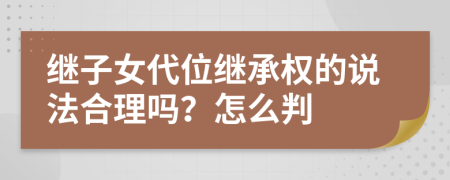 继子女代位继承权的说法合理吗？怎么判